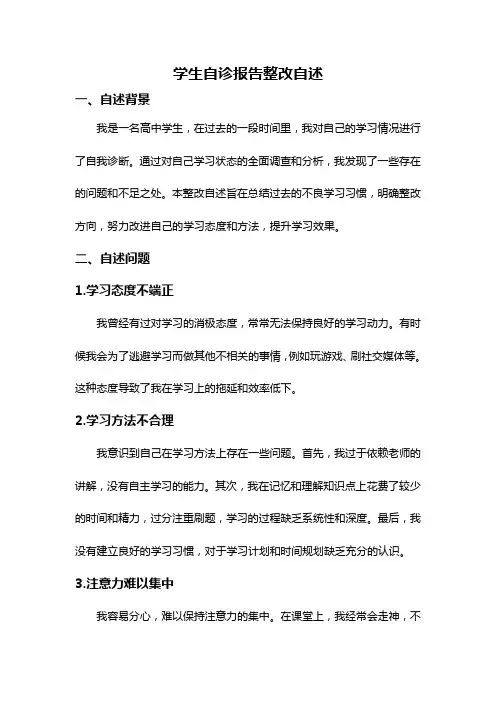 学生自诊报告整改自述

一、自述背景

我是一名高中学生，在过去的一段时间里，我对自己的学习情况进行了自我诊断。通过对自己学习状态的全面调查和分析，我发现了一些存在的问题和不足之处。本整改自述旨在总结过去的不良学习习惯，明确整改方向，努力改进自己的学习态度和方法，提升学习效果。

二、自述问题

1.学习态度不端正

我曾经有过对学习的消极态度，常常无法保持良好的学习动力。有时候我会为了逃避学习而做其他不相关的事情，例如玩游戏、刷社交媒体等。这种态度导致了我在学习上的拖延和效率低下。

2.学习方法不合理

我意识到自己在学习方法上存在一些问题。首先，我过于依赖老师的讲解，没有自主学习的能力。其次，我在记忆和理解知识点上花费了较少的时间和精力，过分注重刷题，学习的过程缺乏系统性和深度。最后，我没有建立良好的学习习惯，对于学习计划和时间规划缺乏充分的认识。

3.注意力难以集中

我容易分心，难以保持注意力的集中。在课堂上，我经常会走神，不